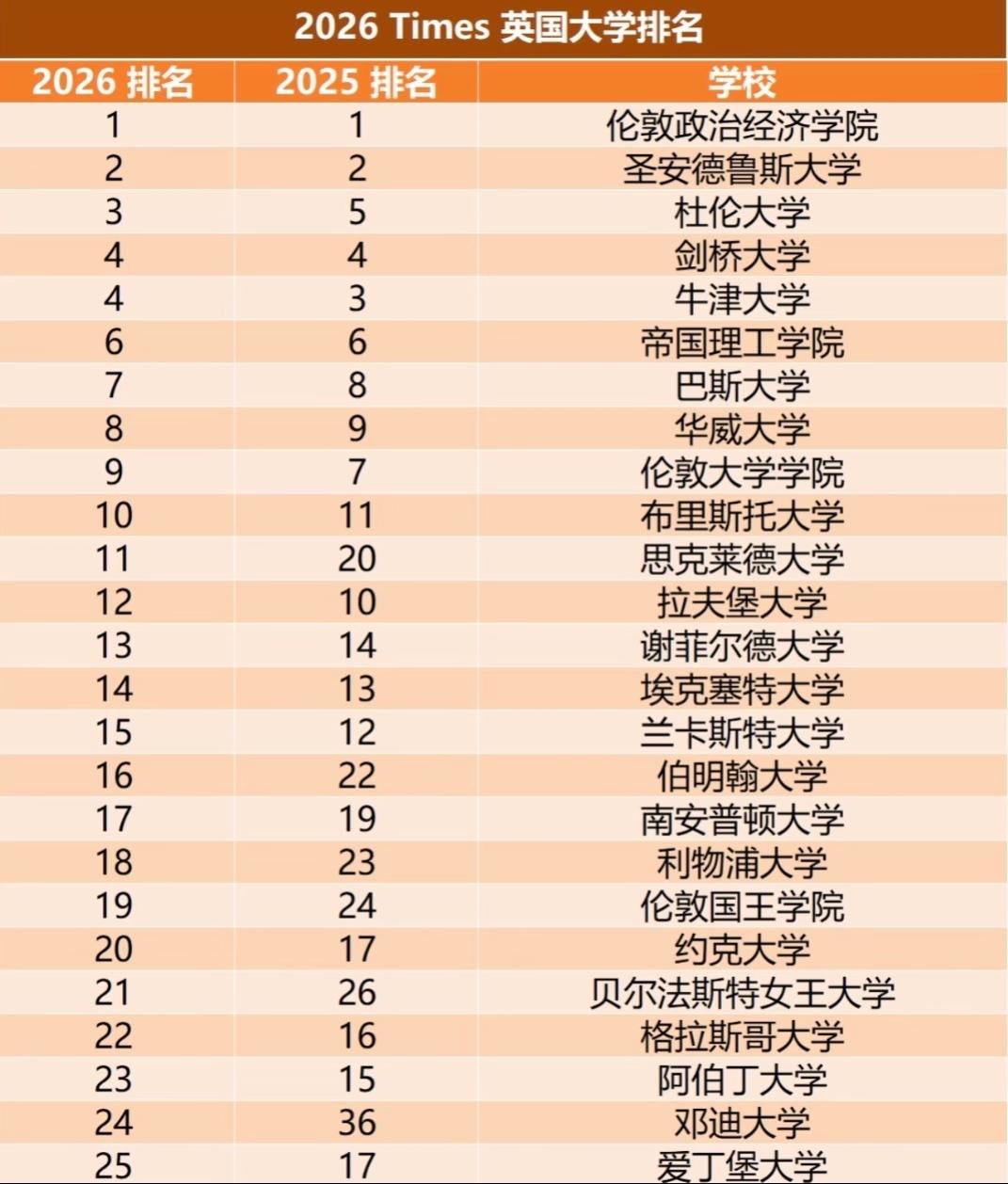 2026 Times 英国大学排名

| 2026 排名 | 2025 排名 | 学校 |
|---|---|---|
| 1 | 1 | 伦敦政治经济学院 |
| 2 | 2 | 圣安德鲁斯大学 |
| 3 | 5 | 杜伦大学 |
| 4 | 4 | 剑桥大学 |
| 4 | 3 | 牛津大学 |
| 6 | 6 | 帝国理工学院 |
| 7 | 8 | 巴斯大学 |
| 8 | 9 | 华威大学 |
| 9 | 7 | 伦敦大学学院 |
| 10 | 11 | 布里斯托大学 |
| 11 | 20 | 思克莱德大学 |
| 12 | 10 | 拉夫堡大学 |
| 13 | 14 | 谢菲尔德大学 |
| 14 | 13 | 埃克塞特大学 |
| 15 | 12 | 兰卡斯特大学 |
| 16 | 22 | 伯明翰大学 |
| 17 | 19 | 南安普顿大学 |
| 18 | 23 | 利物浦大学 |
| 19 | 24 | 伦敦国王学院 |
| 20 | 17 | 约克大学 |
| 21 | 26 | 贝尔法斯特女王大学 |
| 22 | 16 | 格拉斯哥大学 |
| 23 | 15 | 阿伯丁大学 |
| 24 | 36 | 邓迪大学 |
| 25 | 17 | 爱丁堡大学 |